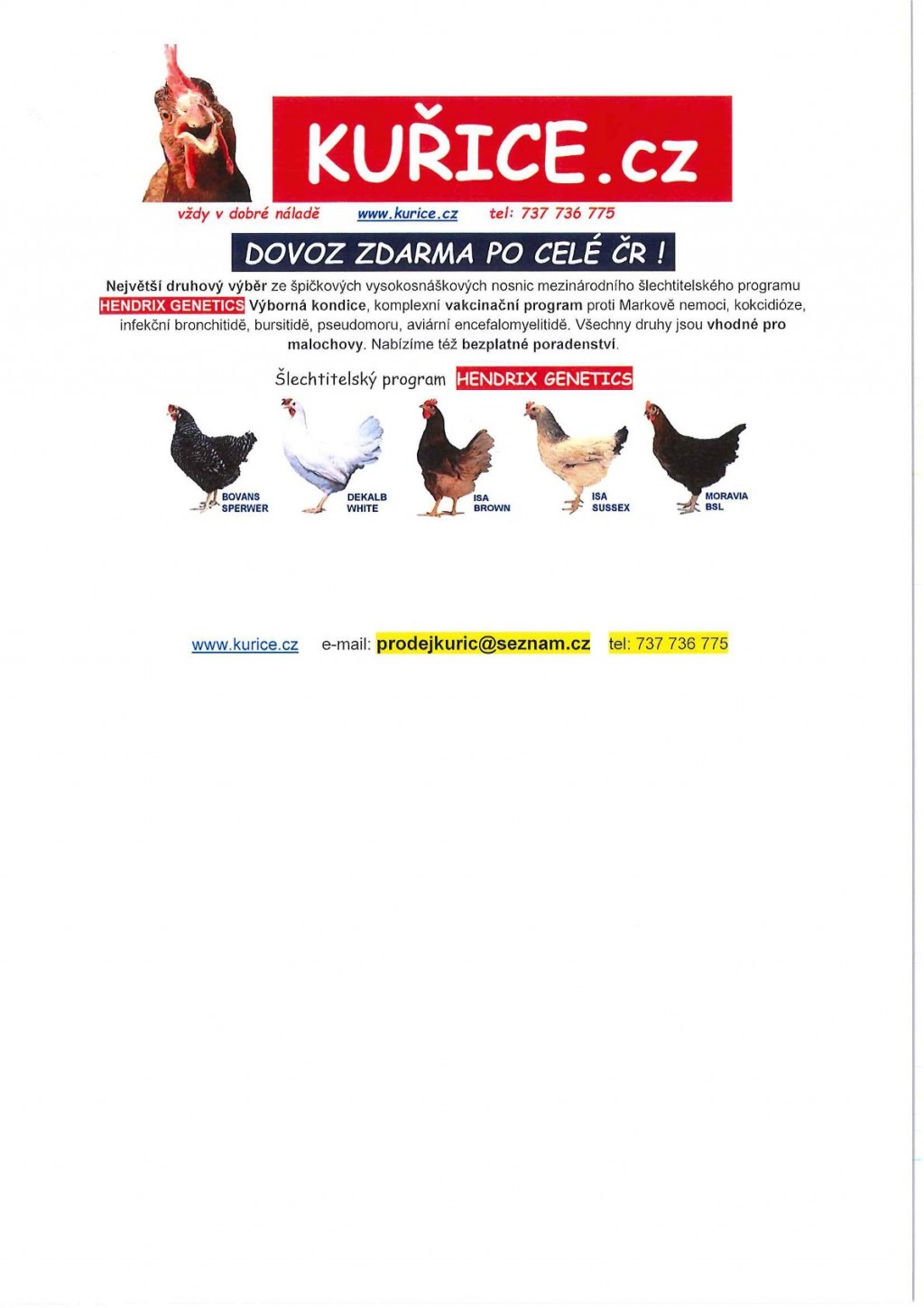 KUŘICE.cz

vždy v dobré náladě www.kurice.cz tel: 737 736 775

DOVOZ ZDARMA PO CELÉ ČR !

Největší druhový výběr ze špičkových vysokosnáškových nosnic mezinárodního šlechtitelského programu HENDRIX GENETICS Výborná kondice, komplexní vakcinační program proti Markově nemoci, kokcidióze, infekční bronchitidě, bursitidě, pseudomoru, aviární encefalomyelitidě. Všechny druhy jsou vhodné pro malochovy. Nabízíme též bezplatné poradenství.

Šlechtitelský program HENDRIX GENETICS

BOVANS SPERWER
DEKALB WHITE
ISA BROWN
ISA SUSSEX
MORAVIA BSL

www.kurice.cz e-mail: prodejkuric@seznam.cz tel: 737 736 775